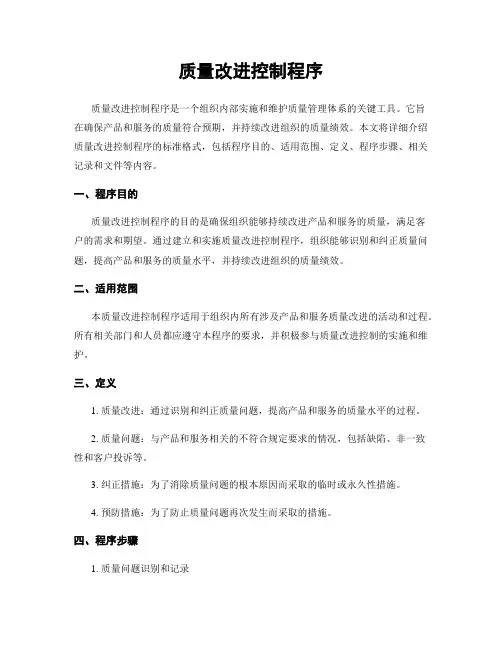 质量改进控制程序

质量改进控制程序是一个组织内部实施和维护质量管理体系的关键工具。它旨在确保产品和服务的质量符合预期，并持续改进组织的质量绩效。本文将详细介绍质量改进控制程序的标准格式，包括程序目的、适用范围、定义、程序步骤、相关记录和文件等内容。

一、程序目的

质量改进控制程序的目的是确保组织能够持续改进产品和服务的质量，满足客户的需求和期望。通过建立和实施质量改进控制程序，组织能够识别和纠正质量问题，提高产品和服务的质量水平，并持续改进组织的质量绩效。

二、适用范围

本质量改进控制程序适用于组织内所有涉及产品和服务质量改进的活动和过程。所有相关部门和人员都应遵守本程序的要求，并积极参与质量改进控制的实施和维护。

三、定义

1. 质量改进：通过识别和纠正质量问题，提高产品和服务的质量水平的过程。

2. 质量问题：与产品和服务相关的不符合规定要求的情况，包括缺陷、非一致性和客户投诉等。

3. 纠正措施：为了消除质量问题的根本原因而采取的临时或永久性措施。

4. 预防措施：为了防止质量问题再次发生而采取的措施。

四、程序步骤

1. 质量问题识别和记录